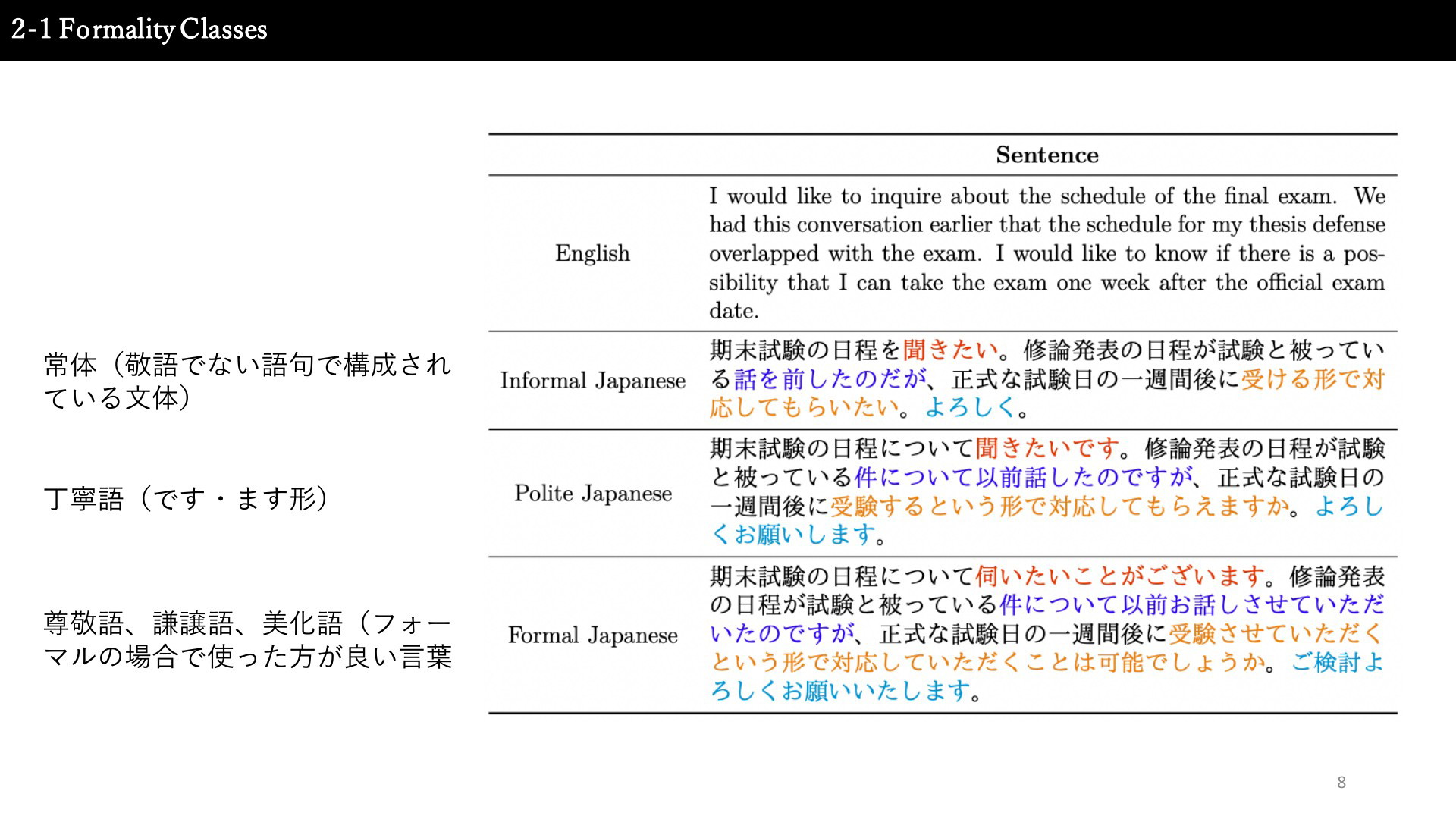 2-1 Formality Classes

常体（敬語でない語句で構成されている文体）

丁寧語（です・ます形）

尊敬語、謙譲語、美化語（フォーマルの場合で使った方が良い言葉

| | Sentence |
|---|---|
| English | I would like to inquire about the schedule of the final exam. We had this conversation earlier that the schedule for my thesis defense overlapped with the exam. I would like to know if there is a possibility that I can take the exam one week after the official exam date. |
| Informal Japanese | 期末試験の日程を聞きたい。修論発表の日程が試験と被っている話を前したのだが、正式な試験日の一週間後に受ける形で対応してもらいたい。よろしく。 |
| Polite Japanese | 期末試験の日程について聞きたいです。修論発表の日程が試験と被っている件について以前話したのですが、正式な試験日の一週間後に受験するという形で対応してもらえますか。よろしくお願いします。 |
| Formal Japanese | 期末試験の日程について伺いたいことがございます。修論発表の日程が試験と被っている件について以前お話しさせていただいたのですが、正式な試験日の一週間後に受験させていただくという形で対応していただくことは可能でしょうか。ご検討よろしくお願いいたします。 |

8